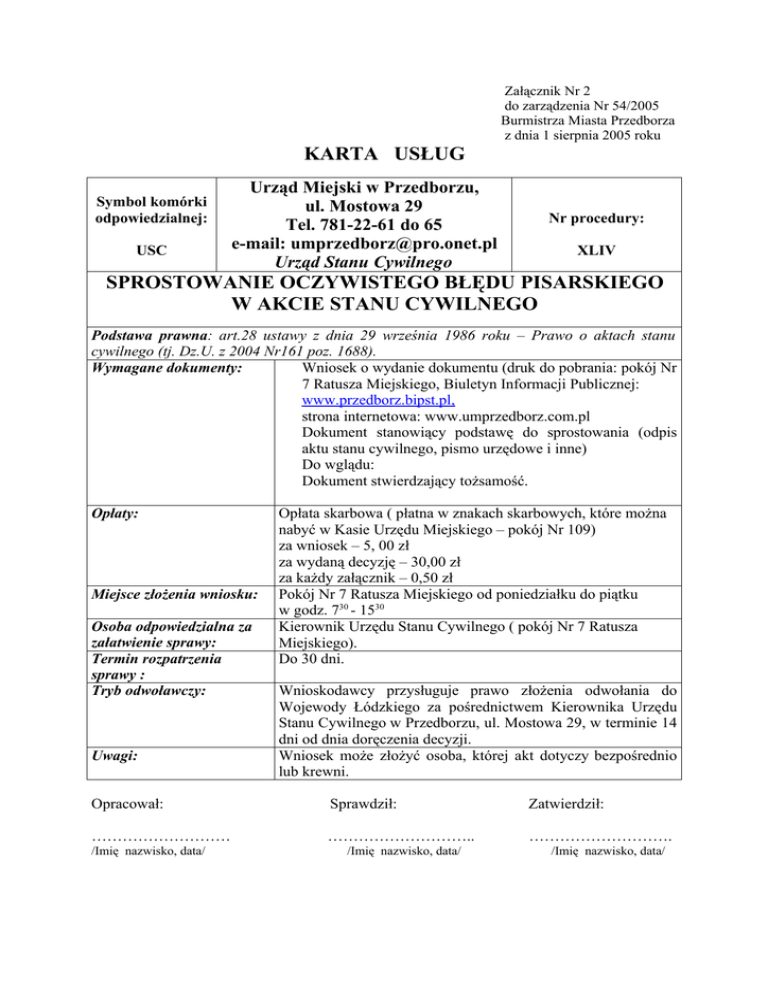 Załącznik Nr 2
do zarządzenia Nr 54/2005
Burmistrza Miasta Przedborza
z dnia 1 sierpnia 2005 roku

KARTA USŁUG

| Symbol komórki odpowiedzialnej: USC | Urząd Miejski w Przedborzu, ul. Mostowa 29 Tel. 781-22-61 do 65 e-mail: umprzedborz@pro.onet.pl Urząd Stanu Cywilnego | Nr procedury: XLIV |
|---|---|---|

SPROSTOWANIE OCZYWISTEGO BŁĘDU PISARSKIEGO W AKCIE STANU CYWILNEGO

Podstawa prawna: art.28 ustawy z dnia 29 września 1986 roku – Prawo o aktach stanu cywilnego (tj. Dz.U. z 2004 Nr161 poz. 1688).

| | |
|---|---|
| Wymagane dokumenty: | Wniosek o wydanie dokumentu (druk do pobrania: pokój Nr 7 Ratusza Miejskiego, Biuletyn Informacji Publicznej: www.przedborz.bipst.pl, strona internetowa: www.umprzedborz.com.pl Dokument stanowiący podstawę do sprostowania (odpis aktu stanu cywilnego, pismo urzędowe i inne) Do wglądu: Dokument stwierdzający tożsamość. |
| Opłaty: | Opłata skarbowa ( płatna w znakach skarbowych, które można nabyć w Kasie Urzędu Miejskiego – pokój Nr 109) za wniosek – 5, 00 zł za wydaną decyzję – 30,00 zł za każdy załącznik – 0,50 zł |
| Miejsce złożenia wniosku: | Pokój Nr 7 Ratusza Miejskiego od poniedziałku do piątku w godz. $7^{30}$ - $15^{30}$ |
| Osoba odpowiedzialna za załatwienie sprawy: | Kierownik Urzędu Stanu Cywilnego ( pokój Nr 7 Ratusza Miejskiego). |
| Termin rozpatrzenia sprawy : | Do 30 dni. |
| Tryb odwoławczy: | Wnioskodawcy przysługuje prawo złożenia odwołania do Wojewody Łódzkiego za pośrednictwem Kierownika Urzędu Stanu Cywilnego w Przedborzu, ul. Mostowa 29, w terminie 14 dni od dnia doręczenia decyzji. |
| Uwagi: | Wniosek może złożyć osoba, której akt dotyczy bezpośrednio lub krewni. |

Opracował: ……………………… /Imię nazwisko, data/

Sprawdził: ……………………….. /Imię nazwisko, data/

Zatwierdził: ………………………. /Imię nazwisko, data/